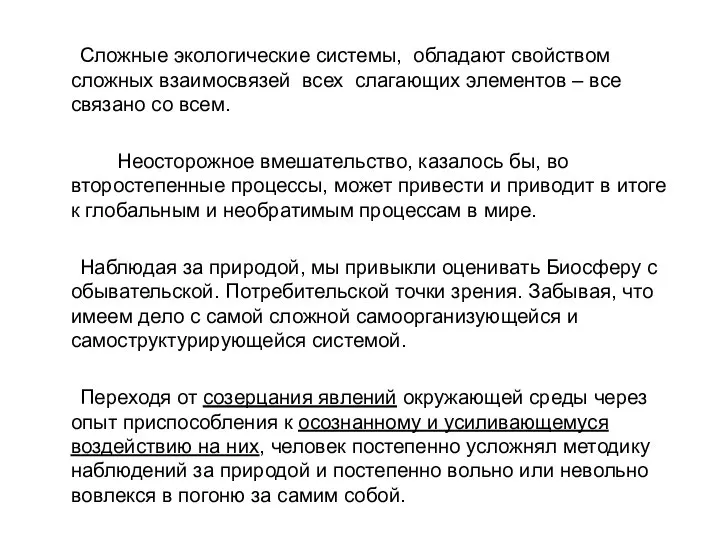 Сложные экологические системы, обладают свойством сложных взаимосвязей всех слагающих элементов – все связано со всем.

Неосторожное вмешательство, казалось бы, во второстепенные процессы, может привести и приводит в итоге к глобальным и необратимым процессам в мире.

Наблюдая за природой, мы привыкли оценивать Биосферу с обывательской. Потребительской точки зрения. Забывая, что имеем дело с самой сложной самоорганизующейся и самоструктурирующейся системой.

Переходя от созерцания явлений окружающей среды через опыт приспособления к осознанному и усиливающемуся воздействию на них, человек постепенно усложнял методику наблюдений за природой и постепенно вольно или невольно вовлекся в погоню за самим собой.